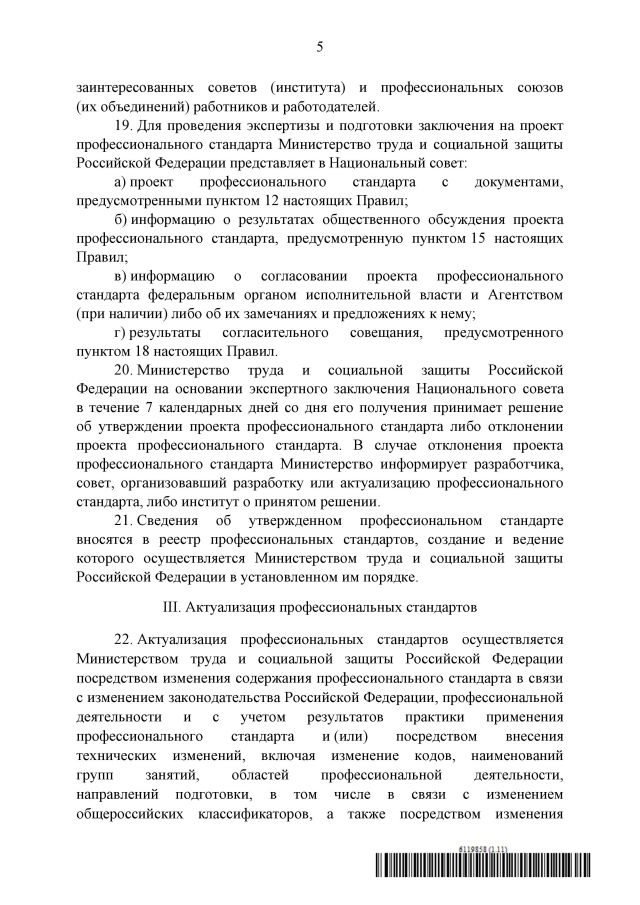 5

заинтересованных советов (института) и профессиональных союзов (их объединений) работников и работодателей.

19. Для проведения экспертизы и подготовки заключения на проект профессионального стандарта Министерство труда и социальной защиты Российской Федерации представляет в Национальный совет:

а) проект профессионального стандарта с документами, предусмотренными пунктом 12 настоящих Правил;

б) информацию о результатах общественного обсуждения проекта профессионального стандарта, предусмотренную пунктом 15 настоящих Правил;

в) информацию о согласовании проекта профессионального стандарта федеральным органом исполнительной власти и Агентством (при наличии) либо об их замечаниях и предложениях к нему;

г) результаты согласительного совещания, предусмотренного пунктом 18 настоящих Правил.

20. Министерство труда и социальной защиты Российской Федерации на основании экспертного заключения Национального совета в течение 7 календарных дней со дня его получения принимает решение об утверждении проекта профессионального стандарта либо отклонении проекта профессионального стандарта. В случае отклонения проекта профессионального стандарта Министерство информирует разработчика, совет, организовавший разработку или актуализацию профессионального стандарта, либо институт о принятом решении.

21. Сведения об утвержденном профессиональном стандарте вносятся в реестр профессиональных стандартов, создание и ведение которого осуществляется Министерством труда и социальной защиты Российской Федерации в установленном им порядке.

III. Актуализация профессиональных стандартов

22. Актуализация профессиональных стандартов осуществляется Министерством труда и социальной защиты Российской Федерации посредством изменения содержания профессионального стандарта в связи с изменением законодательства Российской Федерации, профессиональной деятельности и с учетом результатов практики применения профессионального стандарта и (или) посредством внесения технических изменений, включая изменение кодов, наименований групп занятий, областей профессиональной деятельности, направлений подготовки, в том числе в связи с изменением общероссийских классификаторов, а также посредством изменения

6119858 (1.11)